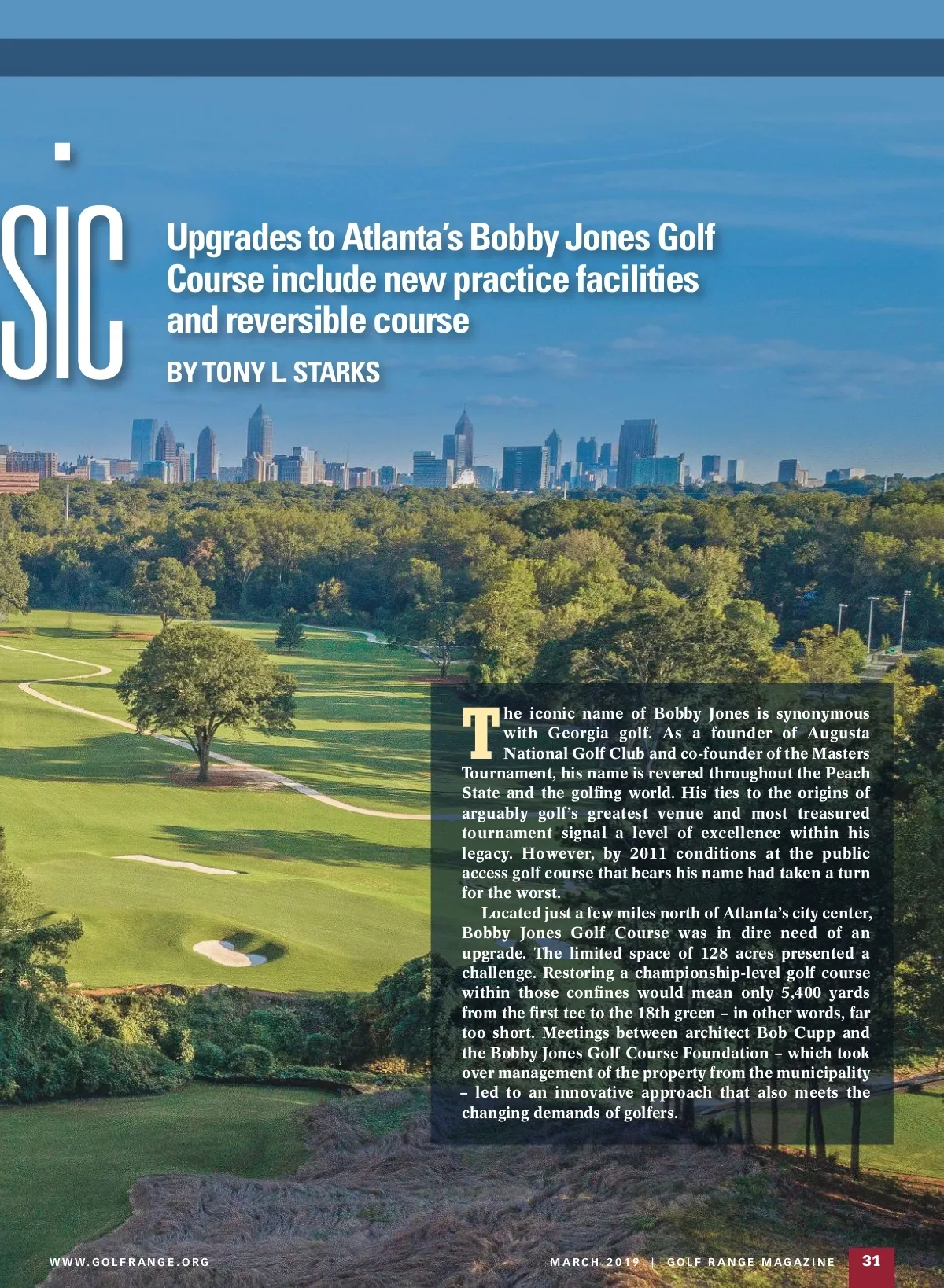 SIC

Upgrades to Atlanta's Bobby Jones Golf Course include new practice facilities and reversible course

BY TONY L. STARKS

The iconic name of Bobby Jones is synonymous with Georgia golf. As a founder of Augusta National Golf Club and co-founder of the Masters Tournament, his name is revered throughout the Peach State and the golfing world. His ties to the origins of arguably golf's greatest venue and most treasured tournament signal a level of excellence within his legacy. However, by 2011 conditions at the public access golf course that bears his name had taken a turn for the worst.

Located just a few miles north of Atlanta's city center, Bobby Jones Golf Course was in dire need of an upgrade. The limited space of 128 acres presented a challenge. Restoring a championship-level golf course within those confines would mean only 5,400 yards from the first tee to the 18th green – in other words, far too short. Meetings between architect Bob Cupp and the Bobby Jones Golf Course Foundation – which took over management of the property from the municipality – led to an innovative approach that also meets the changing demands of golfers.

WWW.GOLFRANGE.ORG

MARCH 2019 | GOLF RANGE MAGAZINE 31